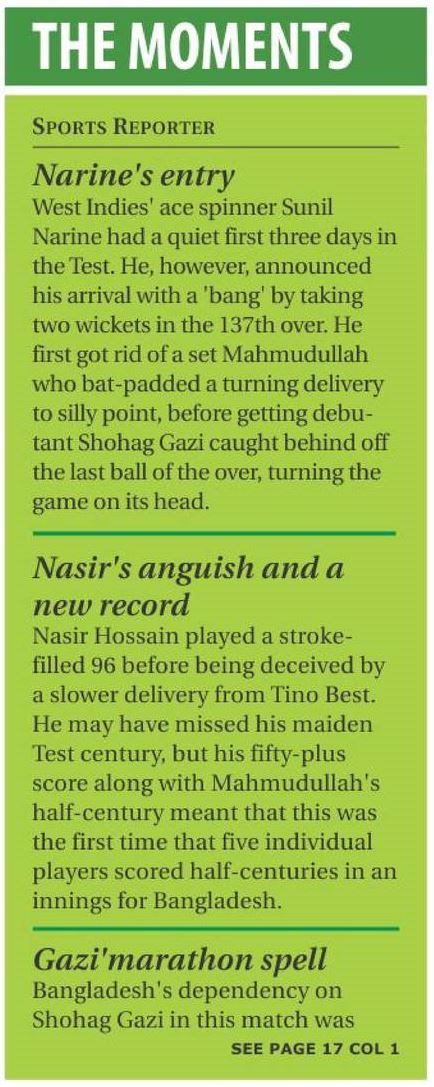 THE MOMENTS

SPORTS REPORTER

Narine's entry

West Indies' ace spinner Sunil Narine had a quiet first three days in the Test. He, however, announced his arrival with a 'bang' by taking two wickets in the 137th over. He first got rid of a set Mahmudullah who bat-padded a turning delivery to silly point, before getting debutant Shohag Gazi caught behind off the last ball of the over, turning the game on its head.

Nasir's anguish and a new record

Nasir Hossain played a stroke-filled 96 before being deceived by a slower delivery from Tino Best. He may have missed his maiden Test century, but his fifty-plus score along with Mahmudullah's half-century meant that this was the first time that five individual players scored half-centuries in an innings for Bangladesh.

Gazi'marathon spell

Bangladesh's dependency on Shohag Gazi in this match was

SEE PAGE 17 COL 1